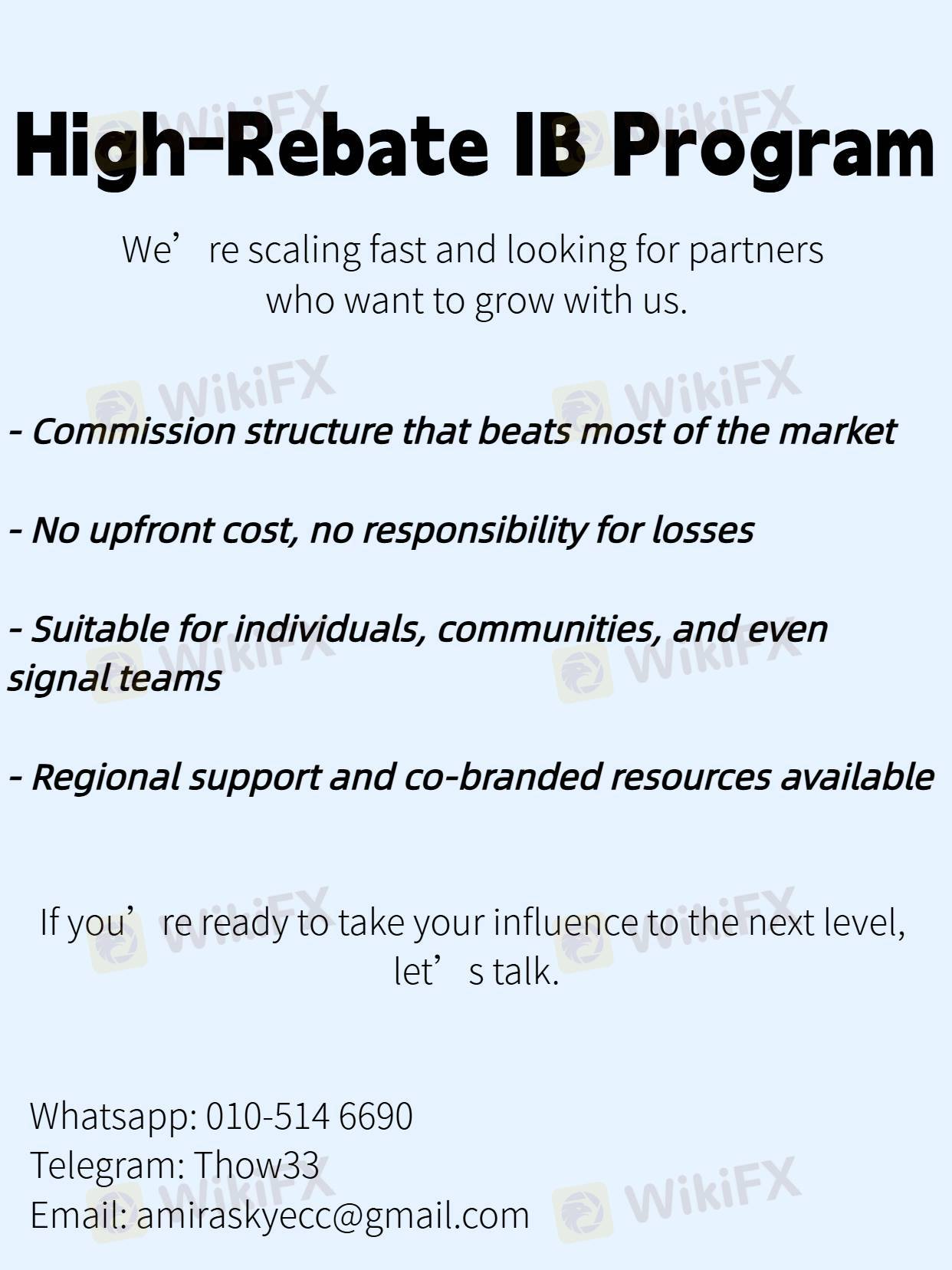 High-Rebate IB Program

We're scaling fast and looking for partners who want to grow with us.

- Commission structure that beats most of the market

- No upfront cost, no responsibility for losses

- Suitable for individuals, communities, and even signal teams

- Regional support and co-branded resources available

If you're ready to take your influence to the next level, let's talk.

Whatsapp: 010-514 6690
Telegram: Thow33
Email: amiraskyecc@gmail.com

WikiFX